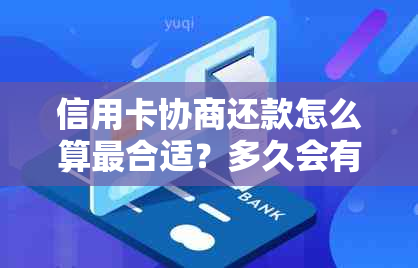 yuqi

信用卡协商还款怎么算最合适？多久会有

BANK